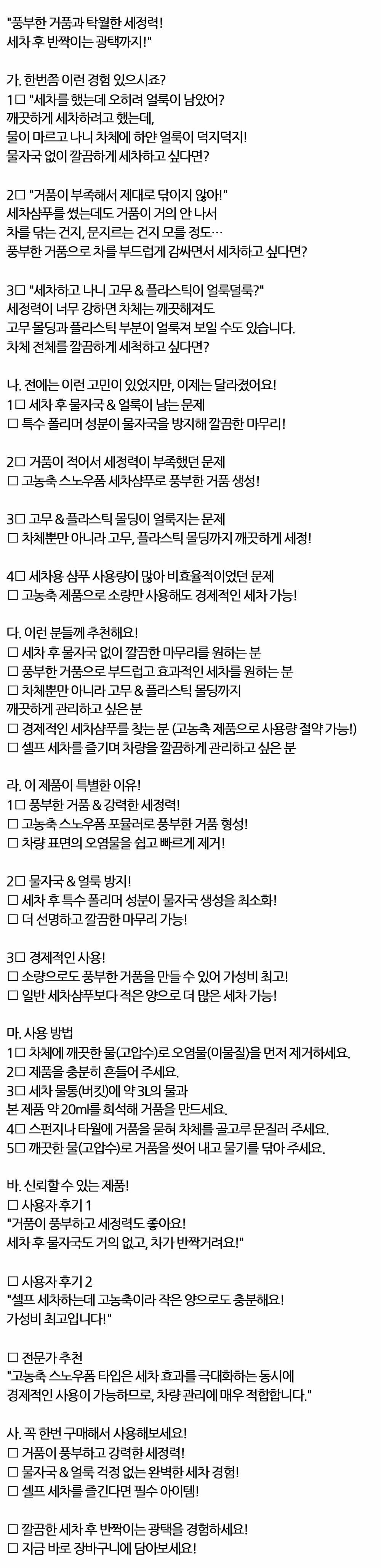 "풍부한 거품과 탁월한 세정력!
세차 후 반짝이는 광택까지!"

가. 한번쯤 이런 경험 있으시죠?
1□ "세차를 했는데 오히려 얼룩이 남았어?
깨끗하게 세차하려고 했는데,
물이 마르고 나니 차체에 하얀 얼룩이 덕지덕지!
물자국 없이 깔끔하게 세차하고 싶다면?

2□ "거품이 부족해서 제대로 닦이지 않아!"
세차샴푸를 썼는데도 거품이 거의 안 나서
차를 닦는 건지, 문지르는 건지 모를 정도…
풍부한 거품으로 차를 부드럽게 감싸면서 세차하고 싶다면?

3□ "세차하고 나니 고무 & 플라스틱이 얼룩덜룩?"
세정력이 너무 강하면 차체는 깨끗해져도
고무 몰딩과 플라스틱 부분이 얼룩져 보일 수도 있습니다.
차체 전체를 깔끔하게 세척하고 싶다면?

나. 전에는 이런 고민이 있었지만, 이제는 달라졌어요!
1□ 세차 후 물자국 & 얼룩이 남는 문제
□ 특수 폴리머 성분이 물자국을 방지해 깔끔한 마무리!

2□ 거품이 적어서 세정력이 부족했던 문제
□ 고농축 스노우폼 세차샴푸로 풍부한 거품 생성!

3□ 고무 & 플라스틱 몰딩이 얼룩지는 문제
□ 차체뿐만 아니라 고무, 플라스틱 몰딩까지 깨끗하게 세정!

4□ 세차용 샴푸 사용량이 많아 비효율적이었던 문제
□ 고농축 제품으로 소량만 사용해도 경제적인 세차 가능!

다. 이런 분들께 추천해요!
□ 세차 후 물자국 없이 깔끔한 마무리를 원하는 분
□ 풍부한 거품으로 부드럽고 효과적인 세차를 원하는 분
□ 차체뿐만 아니라 고무 & 플라스틱 몰딩까지
깨끗하게 관리하고 싶은 분
□ 경제적인 세차샴푸를 찾는 분 (고농축 제품으로 사용량 절약 가능!)
□ 셀프 세차를 즐기며 차량을 깔끔하게 관리하고 싶은 분

라. 이 제품이 특별한 이유!
1□ 풍부한 거품 & 강력한 세정력!
□ 고농축 스노우폼 포뮬러로 풍부한 거품 형성!
□ 차량 표면의 오염물을 쉽고 빠르게 제거!

2□ 물자국 & 얼룩 방지!
□ 세차 후 특수 폴리머 성분이 물자국 생성을 최소화!
□ 더 선명하고 깔끔한 마무리 가능!

3□ 경제적인 사용!
□ 소량으로도 풍부한 거품을 만들 수 있어 가성비 최고!
□ 일반 세차샴푸보다 적은 양으로 더 많은 세차 가능!

마. 사용 방법
1□ 차체에 깨끗한 물(고압수)로 오염물(이물질)을 먼저 제거하세요.
2□ 제품을 충분히 흔들어 주세요.
3□ 세차 물통(버킷)에 약 3L의 물과
본 제품 약 20ml를 희석해 거품을 만드세요.
4□ 스펀지나 타월에 거품을 묻혀 차체를 골고루 문질러 주세요.
5□ 깨끗한 물(고압수)로 거품을 씻어 내고 물기를 닦아 주세요.

바. 신뢰할 수 있는 제품!
□ 사용자 후기 1
"거품이 풍부하고 세정력도 좋아요!
세차 후 물자국도 거의 없고, 차가 반짝거려요!"

□ 사용자 후기 2
"셀프 세차하는데 고농축이라 작은 양으로도 충분해요!
가성비 최고입니다!"

□ 전문가 추천
"고농축 스노우폼 타입은 세차 효과를 극대화하는 동시에
경제적인 사용이 가능하므로, 차량 관리에 매우 적합합니다."

사. 꼭 한번 구매해서 사용해보세요!
□ 거품이 풍부하고 강력한 세정력!
□ 물자국 & 얼룩 걱정 없는 완벽한 세차 경험!
□ 셀프 세차를 즐긴다면 필수 아이템!

□ 깔끔한 세차 후 반짝이는 광택을 경험하세요!
□ 지금 바로 장바구니에 담아보세요!